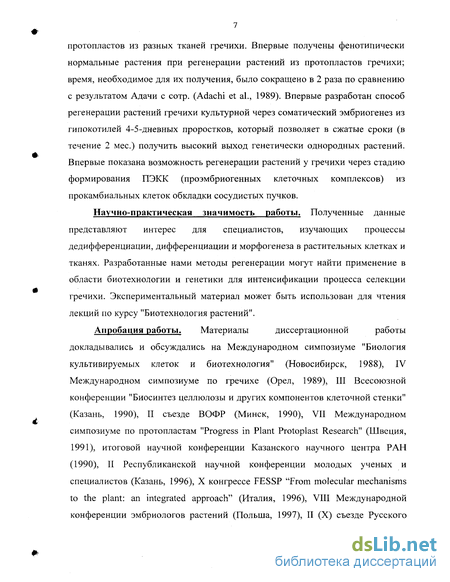 7

протопластов из разных тканей гречихи. Впервые получены фенотипически нормальные растения при регенерации растений из протопластов гречихи; время, необходимое для их получения, было сокращено в 2 раза по сравнению с результатом Адачи с сотр. (Adachi et al., 1989). Впервые разработан способ регенерации растений гречихи культурной через соматический эмбриогенез из гипокотилей 4-5-дневных проростков, который позволяет в сжатые сроки (в течение 2 мес.) получить высокий выход генетически однородных растений. Впервые показана возможность регенерации растений у гречихи через стадию формирования ПЭКК (проэмбриогенных клеточных комплексов) из прокамбиальных клеток обкладки сосудистых пучков.

Научно-практическая значимость работы. Полученные данные представляют интерес для специалистов, изучающих процессы дедифференциации, дифференциации и морфогенеза в растительных клетках и тканях. Разработанные нами методы регенерации могут найти применение в области биотехнологии и генетики для интенсификации процесса селекции гречихи. Экспериментальный материал может быть использован для чтения лекций по курсу "Биотехнология растений".

Апробация работы. Материалы диссертационной работы докладывались и обсуждались на Международном симпозиуме "Биология культивируемых клеток и биотехнология" (Новосибирск, 1988), IV Международном симпозиуме по гречихе (Орел, 1989), III Всесоюзной конференции "Биосинтез целлюлозы и других компонентов клеточной стенки" (Казань, 1990), II съезде ВОФР (Минск, 1990), VII Международном симпозиуме по протопластам "Progress in Plant Protoplast Research" (Швеция, 1991), итоговой научной конференции Казанского научного центра РАН (1990), II Республиканской научной конференции молодых ученых и специалистов (Казань, 1996), X конгрессе FESSP "From molecular mechanisms to the plant: an integrated approach" (Италия, 1996), VIII Международной конференции эмбриологов растений (Польша, 1997), II (X) съезде Русского

dsLib.net
библиотека диссертаций